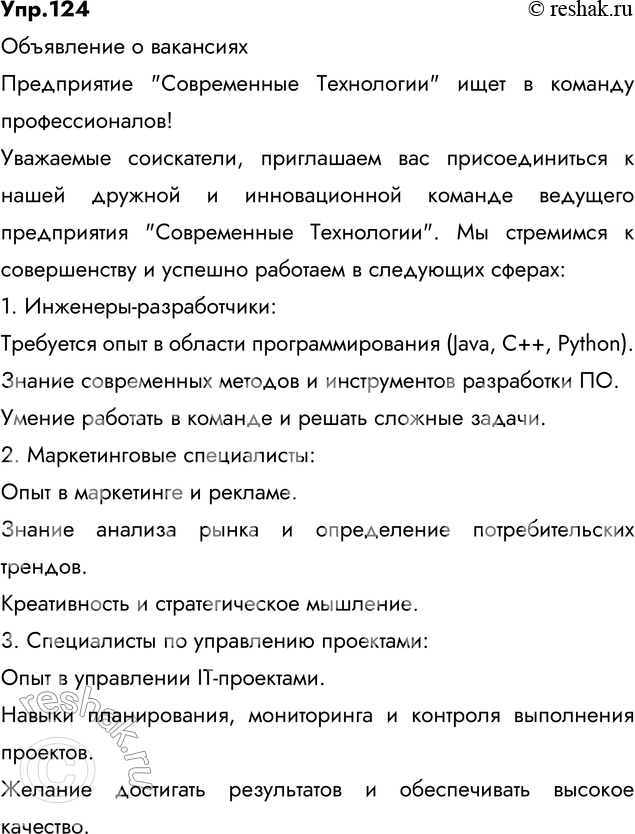 Упр.124
© reshak.ru

Объявление о вакансиях

Предприятие "Современные Технологии" ищет в команду профессионалов!

Уважаемые соискатели, приглашаем вас присоединиться к нашей дружной и инновационной команде ведущего предприятия "Современные Технологии". Мы стремимся к совершенству и успешно работаем в следующих сферах:

1. Инженеры-разработчики:

Требуется опыт в области программирования (Java, C++, Python).

Знание современных методов и инструментов разработки ПО.

Умение работать в команде и решать сложные задачи.

2. Маркетинговые специалисты:

Опыт в маркетинге и рекламе.

Знание анализа рынка и определение потребительских трендов.

Креативность и стратегическое мышление.

3. Специалисты по управлению проектами:

Опыт в управлении IT-проектами.

Навыки планирования, мониторинга и контроля выполнения проектов.

Желание достигать результатов и обеспечивать высокое качество.

© reshak.ru